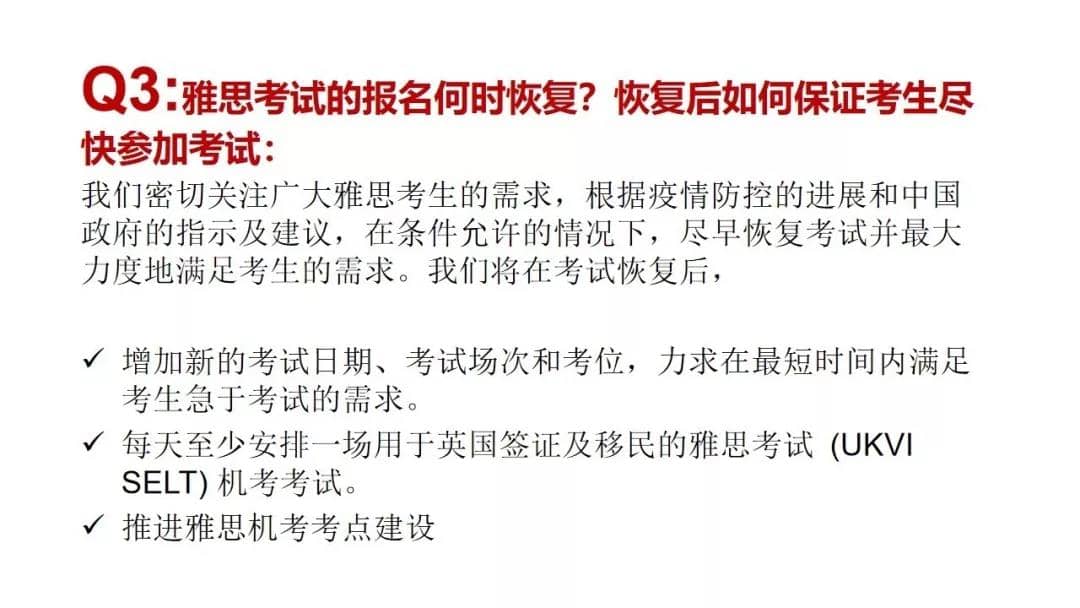 Q3:雅思考试的报名何时恢复?恢复后如何保证考生尽快参加考试:

我们密切关注广大雅思考生的需求，根据疫情防控的进展和中国政府的指示及建议，在条件允许的情况下，尽早恢复考试并最大力度地满足考生的需求。我们将在考试恢复后，

✓ 增加新的考试日期、考试场次和考位，力求在最短时间内满足考生急于考试的需求。
✓ 每天至少安排一场用于英国签证及移民的雅思考试(UKVI SELT)机考考试。
✓ 推进雅思机考考点建设